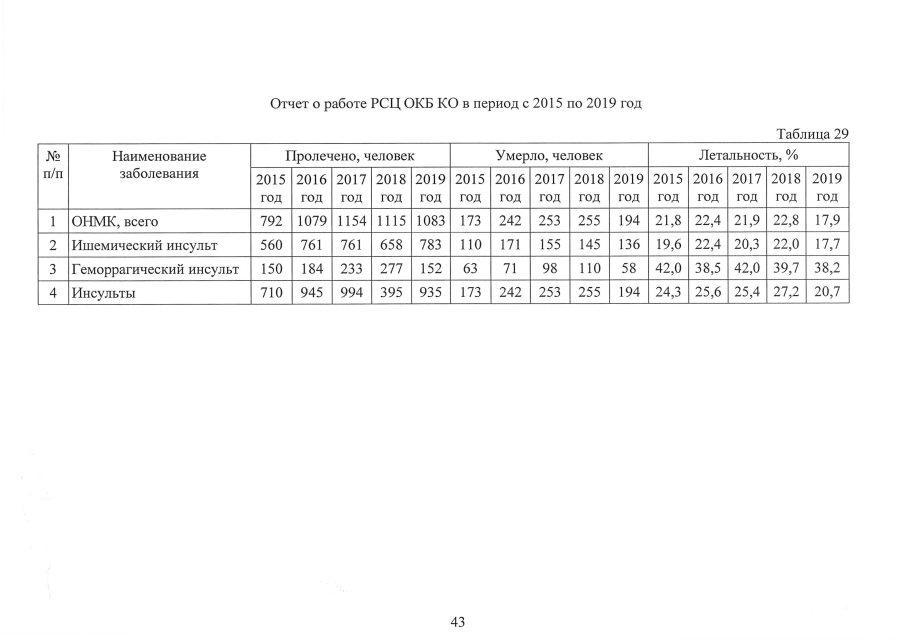 Отчет о работе РСЦ ОКБ КО в период с 2015 по 2019 год

Таблица 29

| № п/п | Наименование заболевания | Пролечено, человек | | | | | Умерло, человек | | | | | Летальность, % | | | | |
|---|---|---|---|---|---|---|---|---|---|---|---|---|---|---|---|---|
| | | 2015 год | 2016 год | 2017 год | 2018 год | 2019 год | 2015 год | 2016 год | 2017 год | 2018 год | 2019 год | 2015 год | 2016 год | 2017 год | 2018 год | 2019 год |
| 1 | ОНМК, всего | 792 | 1079 | 1154 | 1115 | 1083 | 173 | 242 | 253 | 255 | 194 | 21,8 | 22,4 | 21,9 | 22,8 | 17,9 |
| 2 | Ишемический инсульт | 560 | 761 | 761 | 658 | 783 | 110 | 171 | 155 | 145 | 136 | 19,6 | 22,4 | 20,3 | 22,0 | 17,7 |
| 3 | Геморрагический инсульт | 150 | 184 | 233 | 277 | 152 | 63 | 71 | 98 | 110 | 58 | 42,0 | 38,5 | 42,0 | 39,7 | 38,2 |
| 4 | Инсульты | 710 | 945 | 994 | 395 | 935 | 173 | 242 | 253 | 255 | 194 | 24,3 | 25,6 | 25,4 | 27,2 | 20,7 |

43